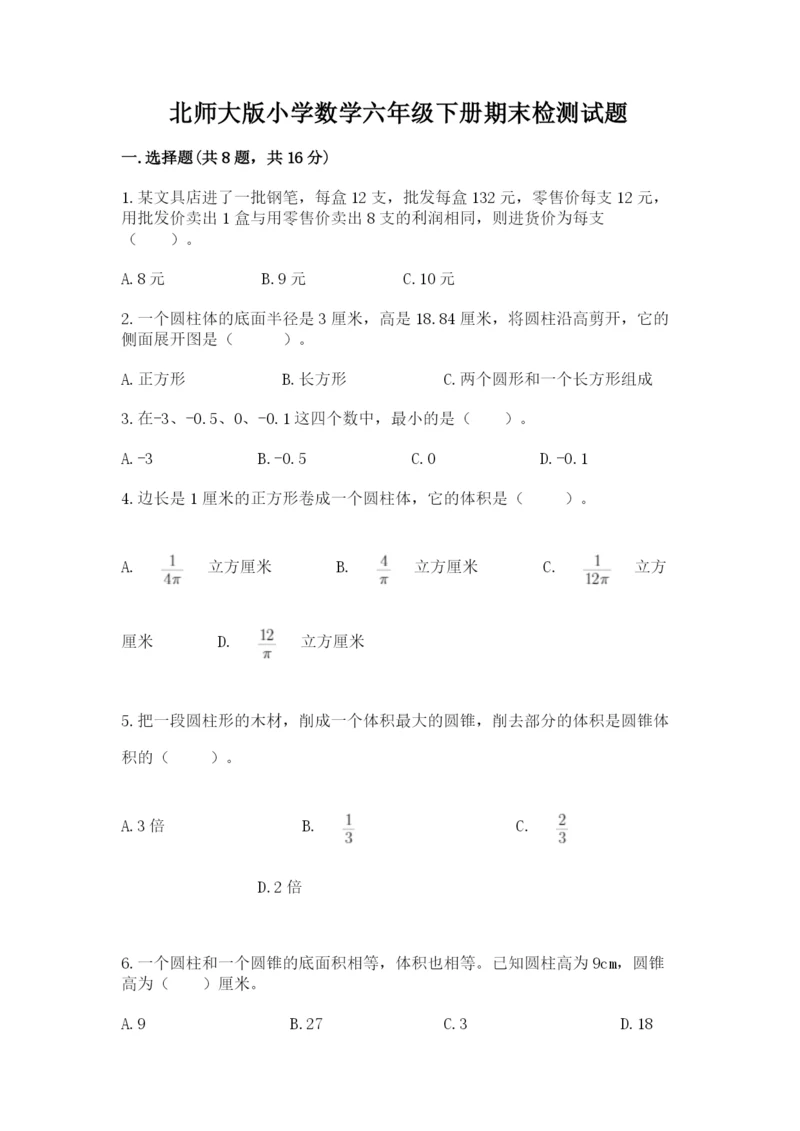 北师大版小学数学六年级下册期末检测试题

一.选择题(共8题，共16分)

1.某文具店进了一批钢笔，每盒12支，批发每盒132元，零售价每支12元，用批发价卖出1盒与用零售价卖出8支的利润相同，则进货价为每支（　　）。

A.8元　　B.9元　　C.10元

2.一个圆柱体的底面半径是3厘米，高是18.84厘米，将圆柱沿高剪开，它的侧面展开图是（　　）。

A.正方形　　B.长方形　　C.两个圆形和一个长方形组成

3.在-3、-0.5、0、-0.1这四个数中，最小的是（　　）。

A.-3　　B.-0.5　　C.0　　D.-0.1

4.边长是1厘米的正方形卷成一个圆柱体，它的体积是（　　）。

A. $\frac{1}{4\pi}$ 立方厘米　　B. $\frac{4}{\pi}$ 立方厘米　　C. $\frac{1}{12\pi}$ 立方厘米　　D. $\frac{12}{\pi}$ 立方厘米

5.把一段圆柱形的木材，削成一个体积最大的圆锥，削去部分的体积是圆锥体积的（　　）。

A.3倍　　B. $\frac{1}{3}$　　C. $\frac{2}{3}$　　D.2倍

6.一个圆柱和一个圆锥的底面积相等，体积也相等。已知圆柱高为9cm，圆锥高为（　　）厘米。

A.9　　B.27　　C.3　　D.18